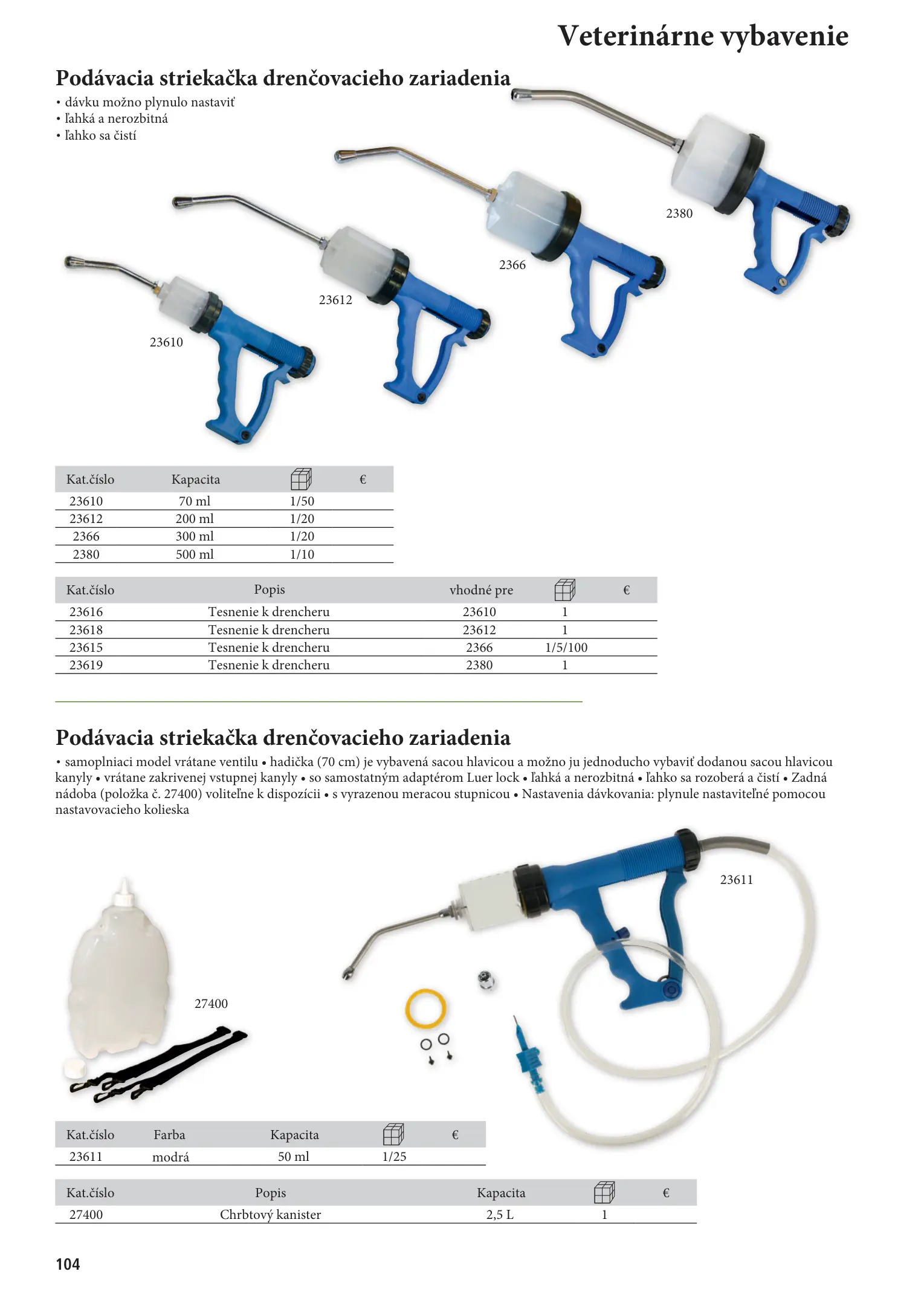 Veterinárne vybavenie

Podávacia striekačka drenčovacieho zariadenia

• dávku možno plynulo nastaviť
• ľahká a nerozbitná
• ľahko sa čistí

2380

2366

23612

23610

| Kat.číslo | Kapacita | | € |
|---|---|---|---|
| 23610 | 70 ml | 1/50 | |
| 23612 | 200 ml | 1/20 | |
| 2366 | 300 ml | 1/20 | |
| 2380 | 500 ml | 1/10 | |

| Kat.číslo | Popis | vhodné pre | | € |
|---|---|---|---|---|
| 23616 | Tesnenie k drencheru | 23610 | 1 | |
| 23618 | Tesnenie k drencheru | 23612 | 1 | |
| 23615 | Tesnenie k drencheru | 2366 | 1/5/100 | |
| 23619 | Tesnenie k drencheru | 2380 | 1 | |

Podávacia striekačka drenčovacieho zariadenia

• samoplniaci model vrátane ventilu • hadička (70 cm) je vybavená sacou hlavicou a možno ju jednoducho vybaviť dodanou sacou hlavicou kanyly • vrátane zakrivenej vstupnej kanyly • so samostatným adaptérom Luer lock • ľahká a nerozbitná • ľahko sa rozoberá a čistí • Zadná nádoba (položka č. 27400) voliteľne k dispozícii • s vyrazenou meracou stupnicou • Nastavenia dávkovania: plynule nastaviteľné pomocou nastavovacieho kolieska

23611

27400

| Kat.číslo | Farba | Kapacita | | € |
|---|---|---|---|---|
| 23611 | modrá | 50 ml | 1/25 | |

| Kat.číslo | Popis | Kapacita | | € |
|---|---|---|---|---|
| 27400 | Chrbtový kanister | 2,5 L | 1 | |

104